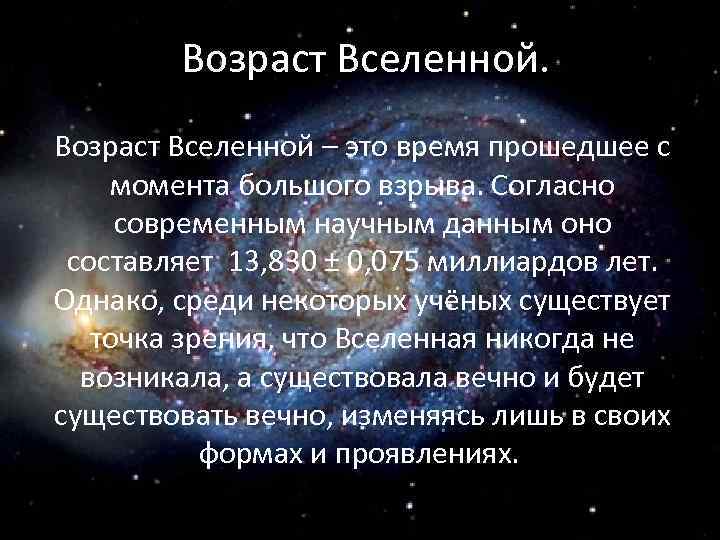 Возраст Вселенной.

Возраст Вселенной – это время прошедшее с момента большого взрыва. Согласно современным научным данным оно составляет 13,830 ± 0,075 миллиардов лет. Однако, среди некоторых учёных существует точка зрения, что Вселенная никогда не возникала, а существовала вечно и будет существовать вечно, изменяясь лишь в своих формах и проявлениях.